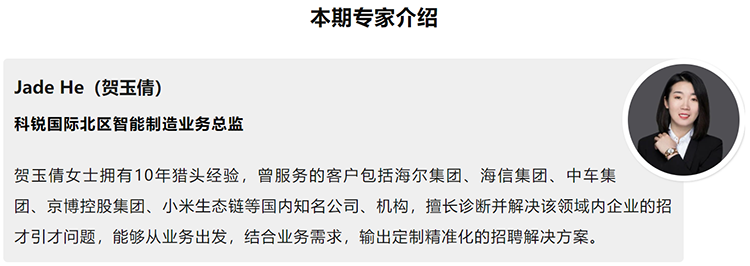 本期专家介绍

Jade He（贺玉倩）

科锐国际北区智能制造业务总监

贺玉倩女士拥有10年猎头经验，曾服务的客户包括海尔集团、海信集团、中车集团、京博控股集团、小米生态链等国内知名公司、机构，擅长诊断并解决该领域内企业的招才引才问题，能够从业务出发，结合业务需求，输出定制精准化的招聘解决方案。